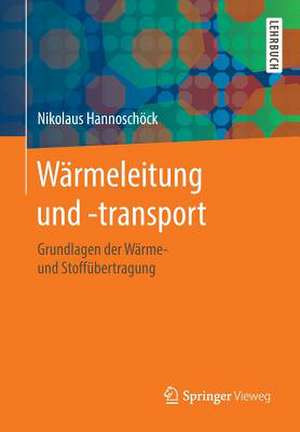 LEHRBUCH

Nikolaus Hannoschöck

Wärmeleitung und -transport

Grundlagen der Wärme- und Stoffübertragung

Springer Vieweg